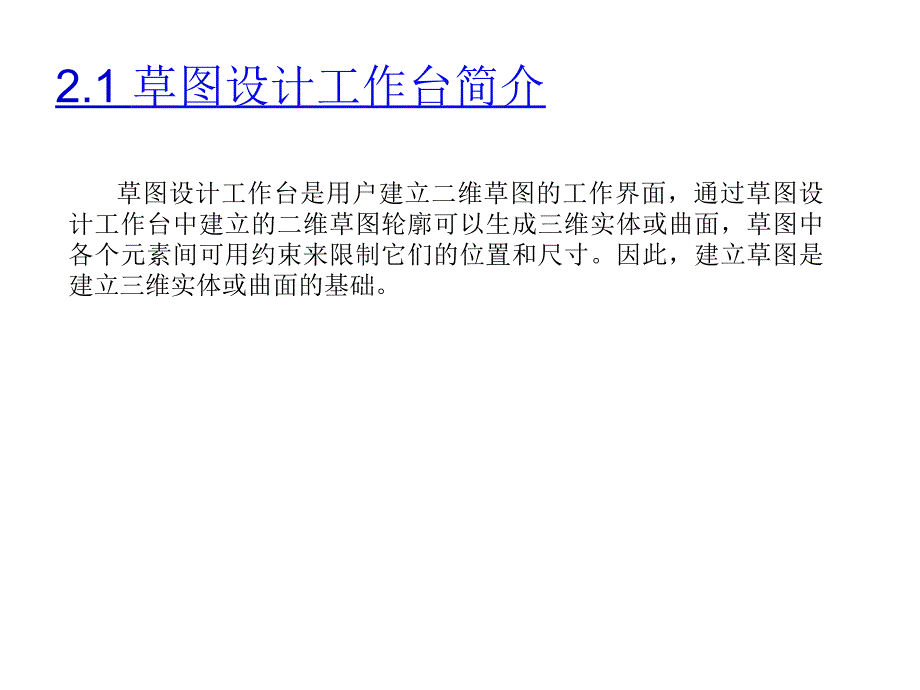 2.1 草图设计工作台简介

草图设计工作台是用户建立二维草图的工作界面，通过草图设计工作台中建立的二维草图轮廓可以生成三维实体或曲面，草图中各个元素间可用约束来限制它们的位置和尺寸。因此，建立草图是建立三维实体或曲面的基础。